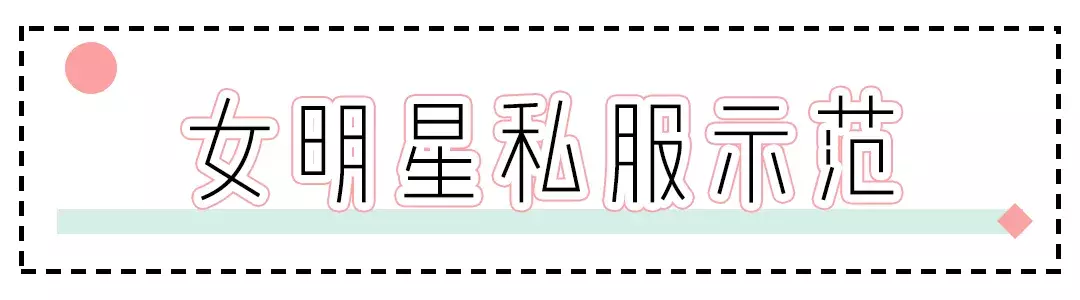 女明星私服示范